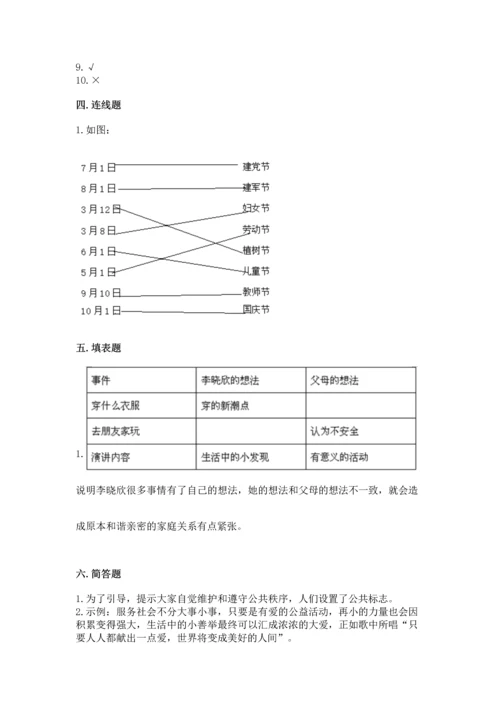 9. √
10. ×

四. 连线题

1. 如图：

7月1日
8月1日
3月12日
3月8日
6月1日
5月1日
9月10日
10月1日

建党节
建军节
妇女节
劳动节
植树节
儿童节
教师节
国庆节

五. 填表题

1.

| 事件 | 李晓欣的想法 | 父母的想法 |
|---|---|---|
| 穿什么衣服 | 穿的新潮点 | |
| 去朋友家玩 | | 认为不安全 |
| 演讲内容 | 生活中的小发现 | 有意义的活动 |

说明李晓欣很多事情有了自己的想法，她的想法和父母的想法不一致，就会造成原本和谐亲密的家庭关系有点紧张。

六. 简答题

1. 为了引导，提示大家自觉维护和遵守公共秩序，人们设置了公共标志。
2. 示例：服务社会不分大事小事，只要是有爱的公益活动，再小的力量也会因积累变得强大，生活中的小善举最终可以汇成浓浓的大爱，正如歌中所唱“只要人人都献出一点爱，世界将变成美好的人间”。